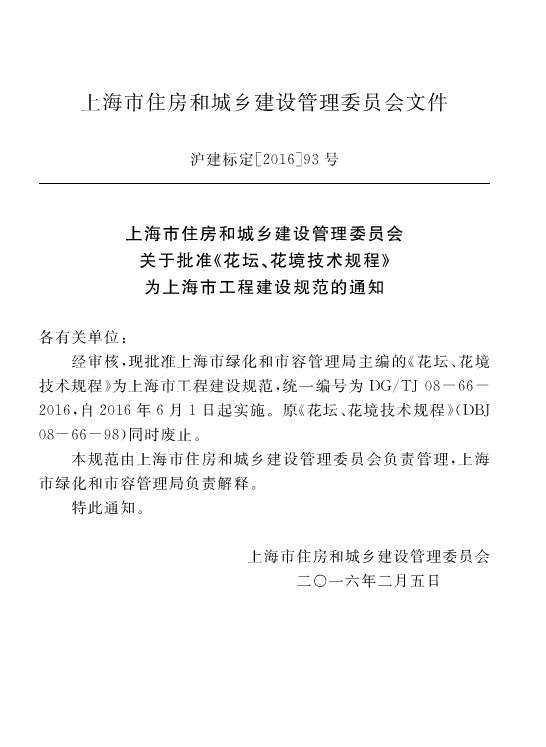 上海市住房和城乡建设管理委员会文件

沪建标定[2016]93号

上海市住房和城乡建设管理委员会
关于批准《花坛、花境技术规程》
为上海市工程建设规范的通知

各有关单位：

经审核，现批准上海市绿化和市容管理局主编的《花坛、花境技术规程》为上海市工程建设规范，统一编号为DG/TJ 08－66－2016，自2016年6月1日起实施。原《花坛、花境技术规程》(DBJ 08－66－98)同时废止。

本规范由上海市住房和城乡建设管理委员会负责管理，上海市绿化和市容管理局负责解释。

特此通知。

上海市住房和城乡建设管理委员会
二〇一六年二月五日